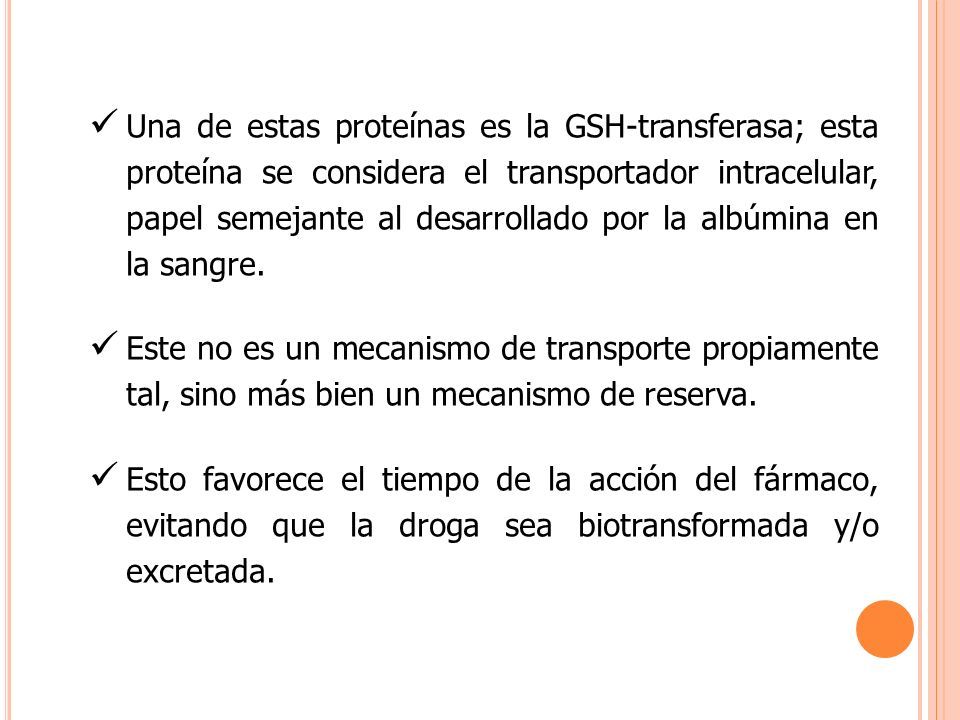 ✓ Una de estas proteínas es la GSH-transferasa; esta proteína se considera el transportador intracelular, papel semejante al desarrollado por la albúmina en la sangre.

✓ Este no es un mecanismo de transporte propiamente tal, sino más bien un mecanismo de reserva.

✓ Esto favorece el tiempo de la acción del fármaco, evitando que la droga sea biotransformada y/o excretada.